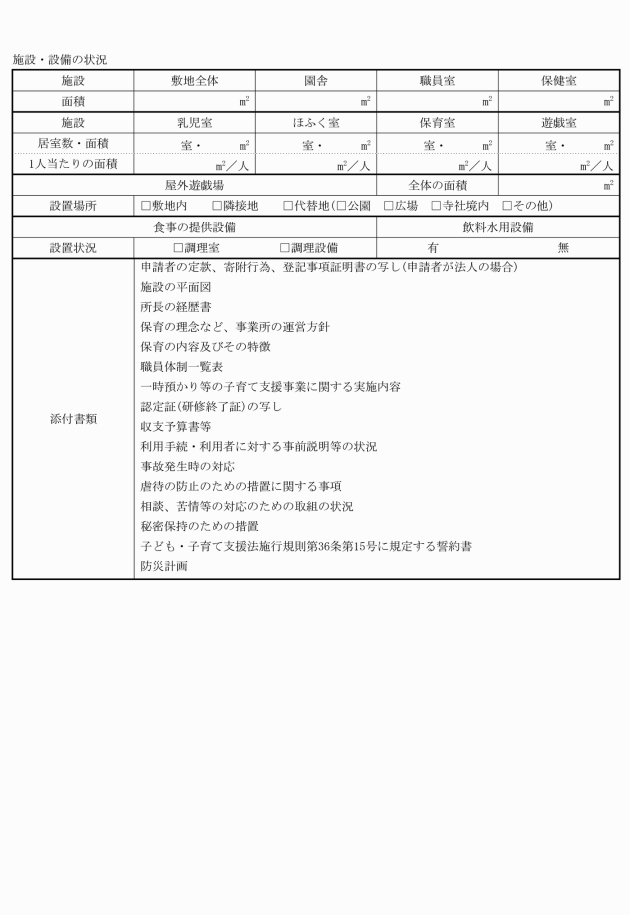 施設・設備の状況

| 施設 | 敷地全体 | 園舎 | 職員室 | 保健室 |
|---|---|---|---|---|
| 面積 | ㎡ | ㎡ | ㎡ | ㎡ |
| 施設 | 乳児室 | ほふく室 | 保育室 | 遊戯室 |
| 居室数・面積 | 室・　㎡ | 室・　㎡ | 室・　㎡ | 室・　㎡ |
| 1人当たりの面積 | ㎡／人 | ㎡／人 | ㎡／人 | ㎡／人 |

| 屋外遊戯場 | 全体の面積 | ㎡ |
|---|---|---|
| 設置場所 | □敷地内　□隣接地　□代替地（□公園　□広場　□寺社境内　□その他） | |

| 食事の提供設備 | | 飲料水用設備 | |
|---|---|---|---|
| 設置状況 | □調理室　□調理設備 | 有 | 無 |

| 添付書類 | 申請者の定款、寄附行為、登記事項証明書の写し（申請者が法人の場合）<br>施設の平面図<br>所長の経歴書<br>保育の理念など、事業所の運営方針<br>保育の内容及びその特徴<br>職員体制一覧表<br>一時預かり等の子育て支援事業に関する実施内容<br>認定証（研修終了証）の写し<br>収支予算書等<br>利用手続・利用者に対する事前説明等の状況<br>事故発生時の対応<br>虐待の防止のための措置に関する事項<br>相談、苦情等の対応のための取組の状況<br>秘密保持のための措置<br>子ども・子育て支援法施行規則第36条第15号に規定する誓約書<br>防災計画 |
|---|---|